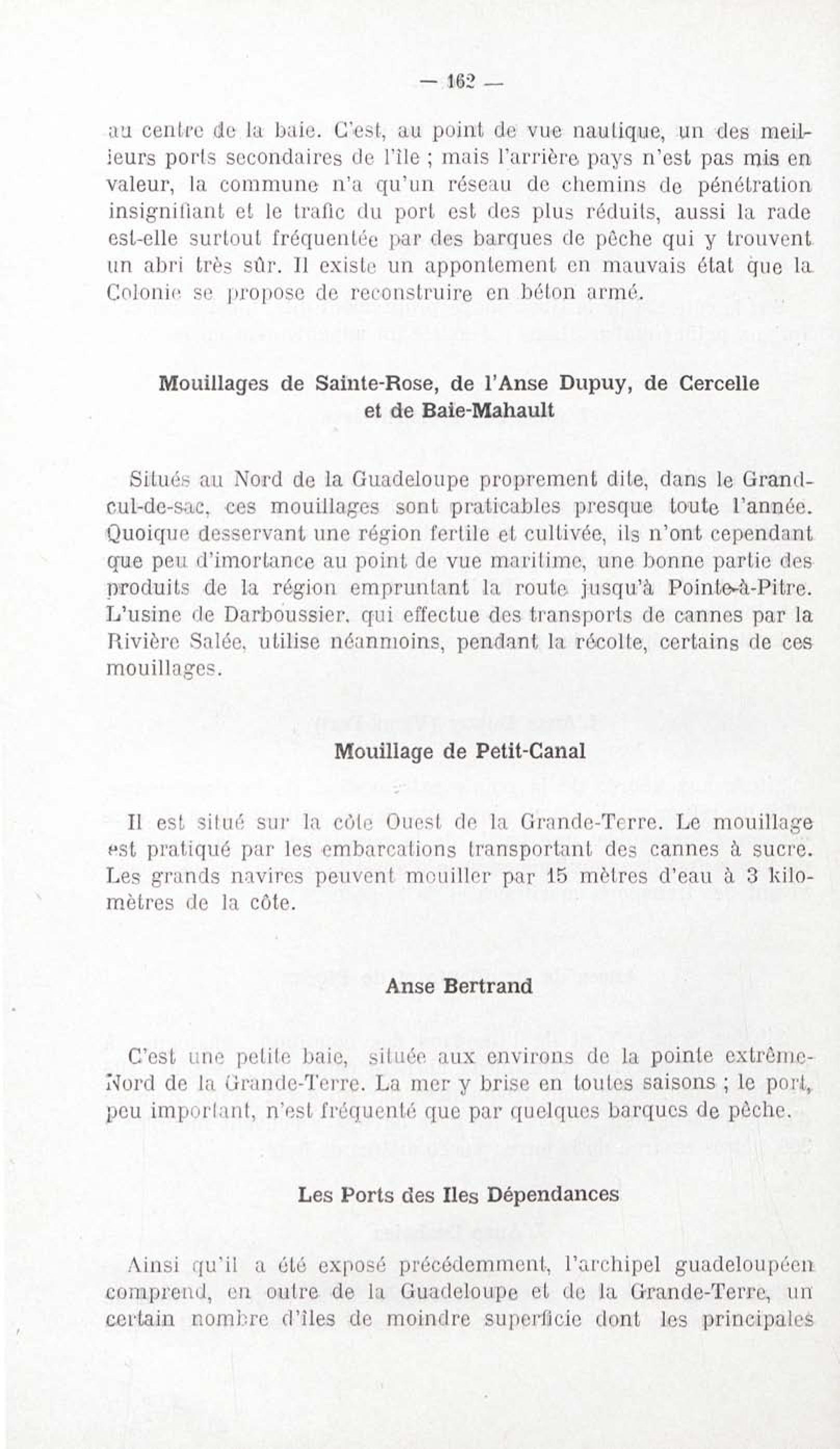 — 162 —

au centre de la baie. C'est, au point de vue nautique, un des meilleurs ports secondaires de l'île ; mais l'arrière pays n'est pas mis en valeur, la commune n'a qu'un réseau de chemins de pénétration insignifiant et le trafic du port est des plus réduits, aussi la rade est-elle surtout fréquentée par des barques de pêche qui y trouvent un abri très sûr. Il existe un appontement en mauvais état que la Colonie se propose de reconstruire en béton armé.

Mouillages de Sainte-Rose, de l'Anse Dupuy, de Cercelle et de Baie-Mahault

Situés au Nord de la Guadeloupe proprement dite, dans le Grand-cul-de-sac, ces mouillages sont praticables presque toute l'année. Quoique desservant une région fertile et cultivée, ils n'ont cependant que peu d'imortance au point de vue maritime, une bonne partie des produits de la région empruntant la route jusqu'à Pointe-à-Pitre. L'usine de Darboussier, qui effectue des transports de cannes par la Rivière Salée, utilise néanmoins, pendant la récolte, certains de ces mouillages.

Mouillage de Petit-Canal

Il est situé sur la côte Ouest de la Grande-Terre. Le mouillage est pratiqué par les embarcations transportant des cannes à sucre. Les grands navires peuvent mouiller par 15 mètres d'eau à 3 kilomètres de la côte.

Anse Bertrand

C'est une petite baie, située aux environs de la pointe extrême-Nord de la Grande-Terre. La mer y brise en toutes saisons ; le port, peu important, n'est fréquenté que par quelques barques de pêche.

Les Ports des Iles Dépendances

Ainsi qu'il a été exposé précédemment, l'archipel guadeloupéen comprend, en outre de la Guadeloupe et de la Grande-Terre, un certain nombre d'îles de moindre superficie dont les principales